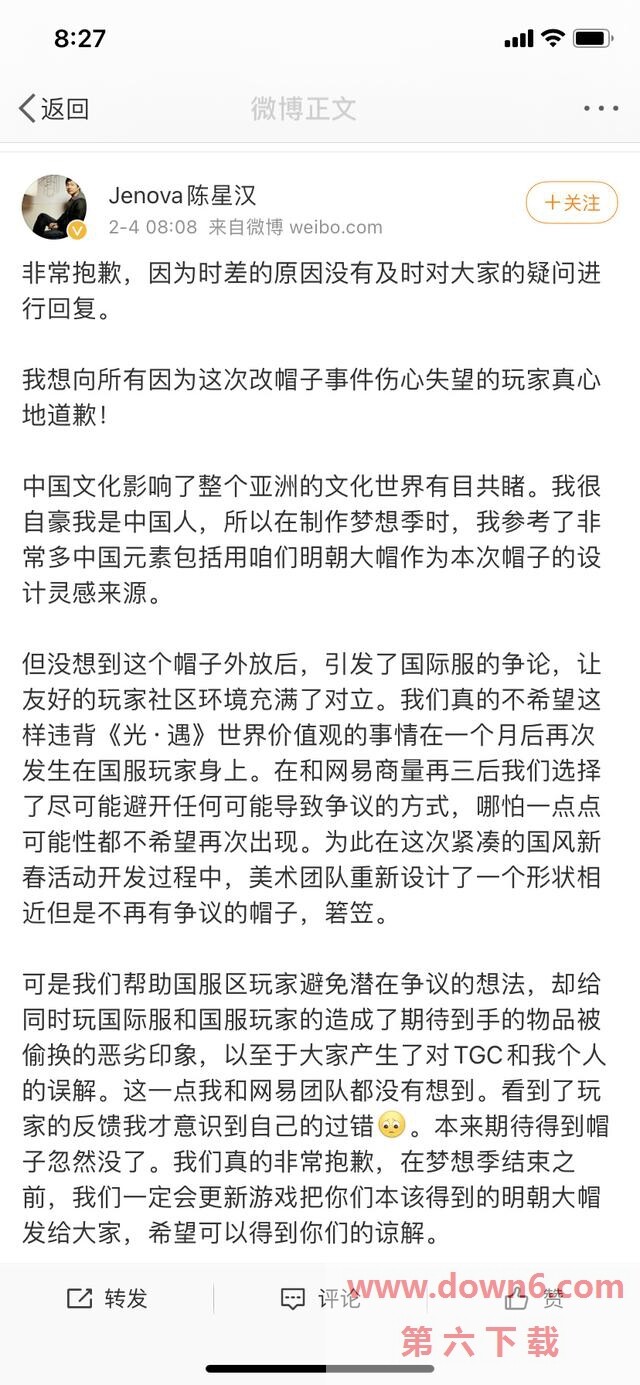 8:27

返回
微博正文

Jenova陈星汉
2-4 08:08 来自微博 weibo.com
+关注

非常抱歉，因为时差的原因没有及时对大家的疑问进行回复。

我想向所有因为这次改帽子事件伤心失望的玩家真心地道歉！

中国文化影响了整个亚洲的文化世界有目共睹。我很自豪我是中国人，所以在制作梦想季时，我参考了非常多中国元素包括用咱们明朝大帽作为本次帽子的设计灵感来源。

但没想到这个帽子外放后，引发了国际服的争论，让友好的玩家社区环境充满了对立。我们真的不希望这样违背《光·遇》世界价值观的事情在一个月后再次发生在国服玩家身上。在和网易商量再三后我们选择了尽可能避开任何可能导致争议的方式，哪怕一点点可能性都不希望再次出现。为此在这次紧凑的国风新春活动开发过程中，美术团队重新设计了一个形状相近但是不再有争议的帽子，箬笠。

可是我们帮助国服区玩家避免潜在争议的想法，却给同时玩国际服和国服玩家的造成了期待到手的物品被偷换的恶劣印象，以至于大家产生了对TGC和我个人的误解。这一点我和网易团队都没有想到。看到了玩家的反馈我才意识到自己的过错😳。本来期待得到帽子忽然没了。我们真的非常抱歉，在梦想季结束之前，我们一定会更新游戏把你们本该得到的明朝大帽发给大家，希望可以得到你们的谅解。

转发
评论
赞

www.down6.com
第六下载